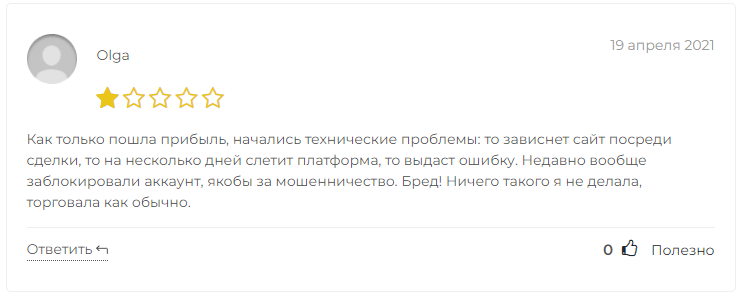 Olga

19 апреля 2021

Как только пошла прибыль, начались технические проблемы: то зависнет сайт посреди сделки, то на несколько дней слетит платформа, то выдаст ошибку. Недавно вообще заблокировали аккаунт, якобы за мошенничество. Бред! Ничего такого я не делала, торговала как обычно.

Ответить

0 Полезно